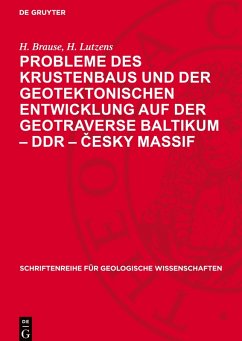 DE GRUYTER

H. Brause, H. Lutzens

PROBLEME DES KRUSTENBAUS UND DER GEOTEKTONISCHEN ENTWICKLUNG AUF DER GEOTRAVERSE BALTIKUM – DDR – ČESKY MASSIF

SCHRIFTENREIHE FÜR GEOLOGISCHE WISSENSCHAFTEN

DE G